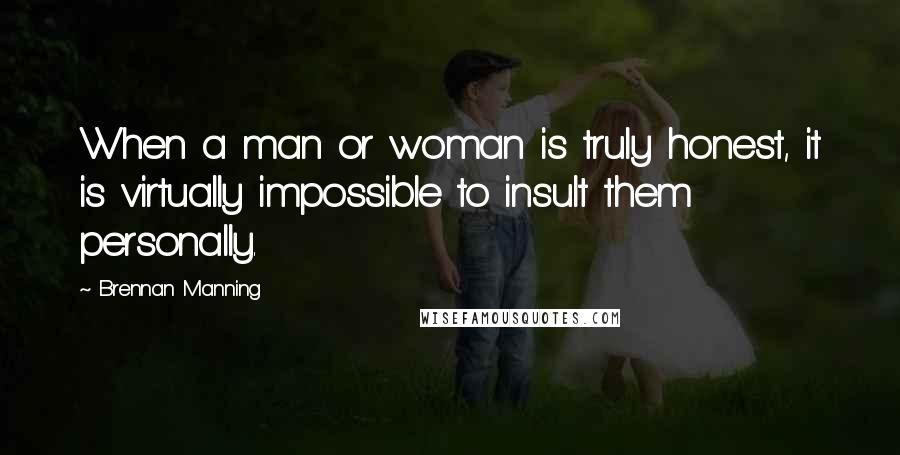 When a man or woman is truly honest, it is virtually impossible to insult them personally.

~ Brennan Manning

WISEFAMOUSQUOTES.COM